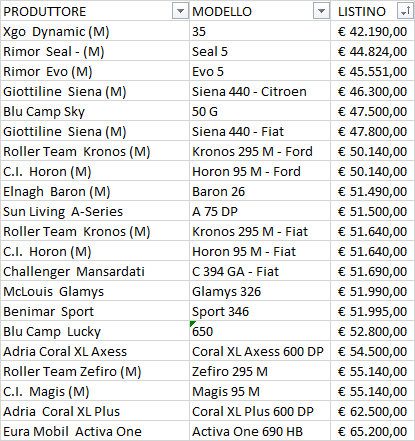 | PRODUTTORE | MODELLO | LISTINO |
|---|---|---|
| Xgo Dynamic (M) | 35 | € 42.190,00 |
| Rimor Seal - (M) | Seal 5 | € 44.824,00 |
| Rimor Evo (M) | Evo 5 | € 45.551,00 |
| Giottiline Siena (M) | Siena 440 - Citroen | € 46.300,00 |
| Blu Camp Sky | 50 G | € 47.500,00 |
| Giottiline Siena (M) | Siena 440 - Fiat | € 47.800,00 |
| Roller Team Kronos (M) | Kronos 295 M - Ford | € 50.140,00 |
| C.I. Horon (M) | Horon 95 M - Ford | € 50.140,00 |
| Elnagh Baron (M) | Baron 26 | € 51.490,00 |
| Sun Living A-Series | A 75 DP | € 51.500,00 |
| Roller Team Kronos (M) | Kronos 295 M - Fiat | € 51.640,00 |
| C.I. Horon (M) | Horon 95 M - Fiat | € 51.640,00 |
| Challenger Mansardati | C 394 GA - Fiat | € 51.690,00 |
| McLouis Glamys | Glamys 326 | € 51.990,00 |
| Benimar Sport | Sport 346 | € 51.995,00 |
| Blu Camp Lucky | 650 | € 52.800,00 |
| Adria Coral XL Axess | Coral XL Axess 600 DP | € 54.500,00 |
| Roller Team Zefiro (M) | Zefiro 295 M | € 55.140,00 |
| C.I. Magis (M) | Magis 95 M | € 55.140,00 |
| Adria Coral XL Plus | Coral XL Plus 600 DP | € 62.500,00 |
| Eura Mobil Activa One | Activa One 690 HB | € 65.200,00 |